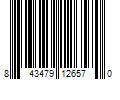 8 43479 12657 0